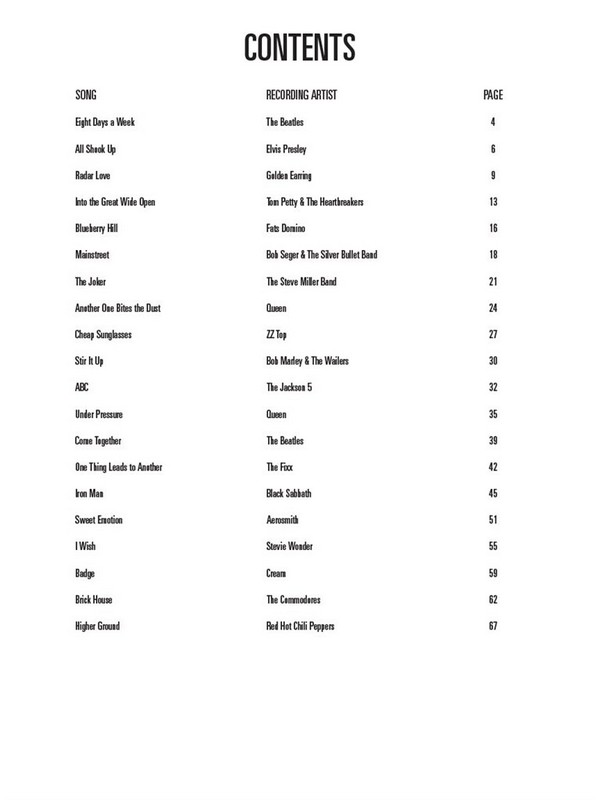 CONTENTS

| SONG | RECORDING ARTIST | PAGE |
|---|---|---|
| Eight Days a Week | The Beatles | 4 |
| All Shook Up | Elvis Presley | 6 |
| Radar Love | Golden Earring | 9 |
| Into the Great Wide Open | Tom Petty & The Heartbreakers | 13 |
| Blueberry Hill | Fats Domino | 16 |
| Mainstreet | Bob Seger & The Silver Bullet Band | 18 |
| The Joker | The Steve Miller Band | 21 |
| Another One Bites the Dust | Queen | 24 |
| Cheap Sunglasses | ZZ Top | 27 |
| Stir It Up | Bob Marley & The Wailers | 30 |
| ABC | The Jackson 5 | 32 |
| Under Pressure | Queen | 35 |
| Come Together | The Beatles | 39 |
| One Thing Leads to Another | The Fixx | 42 |
| Iron Man | Black Sabbath | 45 |
| Sweet Emotion | Aerosmith | 51 |
| I Wish | Stevie Wonder | 55 |
| Badge | Cream | 59 |
| Brick House | The Commodores | 62 |
| Higher Ground | Red Hot Chili Peppers | 67 |